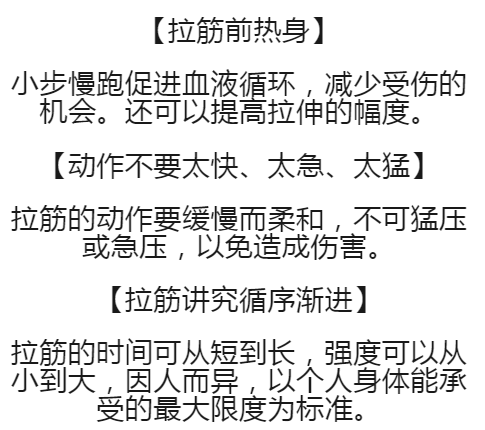 【拉筋前热身】

小步慢跑促进血液循环，减少受伤的机会。还可以提高拉伸的幅度。

【动作不要太快、太急、太猛】

拉筋的动作要缓慢而柔和，不可猛压或急压，以免造成伤害。

【拉筋讲究循序渐进】

拉筋的时间可从短到长，强度可以从小到大，因人而异，以个人身体能承受的最大限度为标准。